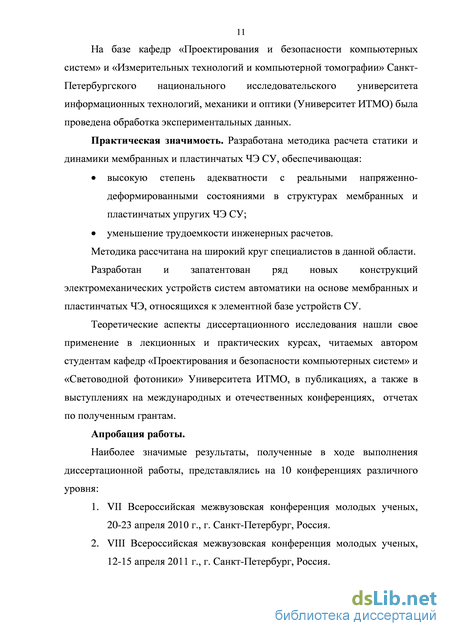 11

На базе кафедр «Проектирования и безопасности компьютерных систем» и «Измерительных технологий и компьютерной томографии» Санкт-Петербургского национального исследовательского университета информационных технологий, механики и оптики (Университет ИТМО) была проведена обработка экспериментальных данных.

**Практическая значимость.** Разработана методика расчета статики и динамики мембранных и пластинчатых ЧЭ СУ, обеспечивающая:

• высокую степень адекватности с реальными напряженно-деформированными состояниями в структурах мембранных и пластинчатых упругих ЧЭ СУ;

• уменьшение трудоемкости инженерных расчетов.

Методика рассчитана на широкий круг специалистов в данной области.

Разработан и запатентован ряд новых конструкций электромеханических устройств систем автоматики на основе мембранных и пластинчатых ЧЭ, относящихся к элементной базе устройств СУ.

Теоретические аспекты диссертационного исследования нашли свое применение в лекционных и практических курсах, читаемых автором студентам кафедр «Проектирования и безопасности компьютерных систем» и «Световодной фотоники» Университета ИТМО, в публикациях, а также в выступлениях на международных и отечественных конференциях, отчетах по полученным грантам.

**Апробация работы.**

Наиболее значимые результаты, полученные в ходе выполнения диссертационной работы, представлялись на 10 конференциях различного уровня:

1. VII Всероссийская межвузовская конференция молодых ученых, 20-23 апреля 2010 г., г. Санкт-Петербург, Россия.
2. VIII Всероссийская межвузовская конференция молодых ученых, 12-15 апреля 2011 г., г. Санкт-Петербург, Россия.

dsLib.net
библиотека диссертаций